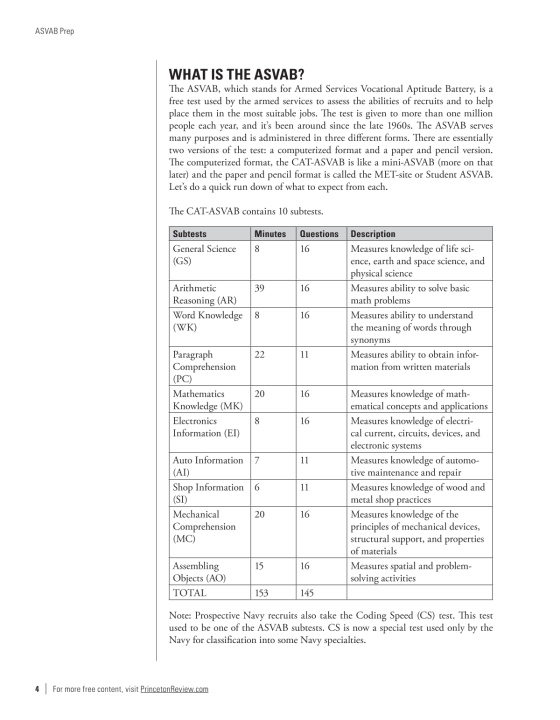 ASVAB Prep

WHAT IS THE ASVAB?

The ASVAB, which stands for Armed Services Vocational Aptitude Battery, is a free test used by the armed services to assess the abilities of recruits and to help place them in the most suitable jobs. The test is given to more than one million people each year, and it's been around since the late 1960s. The ASVAB serves many purposes and is administered in three different forms. There are essentially two versions of the test: a computerized format and a paper and pencil version. The computerized format, the CAT-ASVAB is like a mini-ASVAB (more on that later) and the paper and pencil format is called the MET-site or Student ASVAB. Let's do a quick run down of what to expect from each.

The CAT-ASVAB contains 10 subtests.

| Subtests | Minutes | Questions | Description |
|---|---|---|---|
| General Science (GS) | 8 | 16 | Measures knowledge of life science, earth and space science, and physical science |
| Arithmetic Reasoning (AR) | 39 | 16 | Measures ability to solve basic math problems |
| Word Knowledge (WK) | 8 | 16 | Measures ability to understand the meaning of words through synonyms |
| Paragraph Comprehension (PC) | 22 | 11 | Measures ability to obtain information from written materials |
| Mathematics Knowledge (MK) | 20 | 16 | Measures knowledge of mathematical concepts and applications |
| Electronics Information (EI) | 8 | 16 | Measures knowledge of electrical current, circuits, devices, and electronic systems |
| Auto Information (AI) | 7 | 11 | Measures knowledge of automotive maintenance and repair |
| Shop Information (SI) | 6 | 11 | Measures knowledge of wood and metal shop practices |
| Mechanical Comprehension (MC) | 20 | 16 | Measures knowledge of the principles of mechanical devices, structural support, and properties of materials |
| Assembling Objects (AO) | 15 | 16 | Measures spatial and problem-solving activities |
| TOTAL | 153 | 145 | |

Note: Prospective Navy recruits also take the Coding Speed (CS) test. This test used to be one of the ASVAB subtests. CS is now a special test used only by the Navy for classification into some Navy specialties.

4 | For more free content, visit PrincetonReview.com